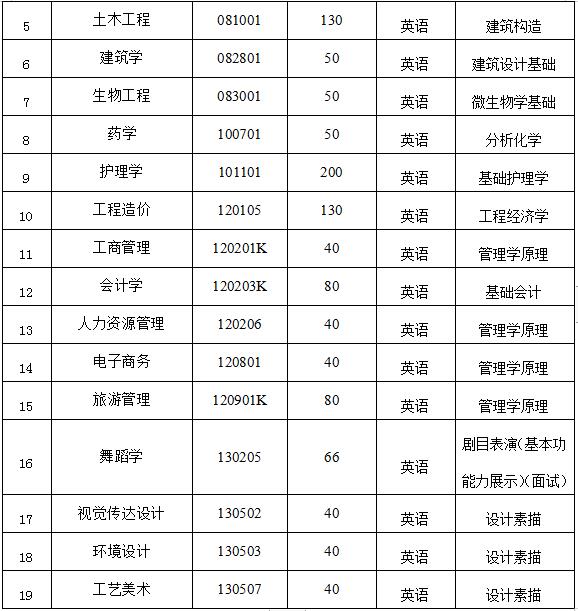 | 5 | 土木工程 | 081001 | 130 | 英语 | 建筑构造 |
|---|---|---|---|---|---|
| 6 | 建筑学 | 082801 | 50 | 英语 | 建筑设计基础 |
| 7 | 生物工程 | 083001 | 50 | 英语 | 微生物学基础 |
| 8 | 药学 | 100701 | 50 | 英语 | 分析化学 |
| 9 | 护理学 | 101101 | 200 | 英语 | 基础护理学 |
| 10 | 工程造价 | 120105 | 130 | 英语 | 工程经济学 |
| 11 | 工商管理 | 120201K | 40 | 英语 | 管理学原理 |
| 12 | 会计学 | 120203K | 80 | 英语 | 基础会计 |
| 13 | 人力资源管理 | 120206 | 40 | 英语 | 管理学原理 |
| 14 | 电子商务 | 120801 | 40 | 英语 | 管理学原理 |
| 15 | 旅游管理 | 120901K | 80 | 英语 | 管理学原理 |
| 16 | 舞蹈学 | 130205 | 66 | 英语 | 剧目表演(基本功能力展示)(面试) |
| 17 | 视觉传达设计 | 130502 | 40 | 英语 | 设计素描 |
| 18 | 环境设计 | 130503 | 40 | 英语 | 设计素描 |
| 19 | 工艺美术 | 130507 | 40 | 英语 | 设计素描 |